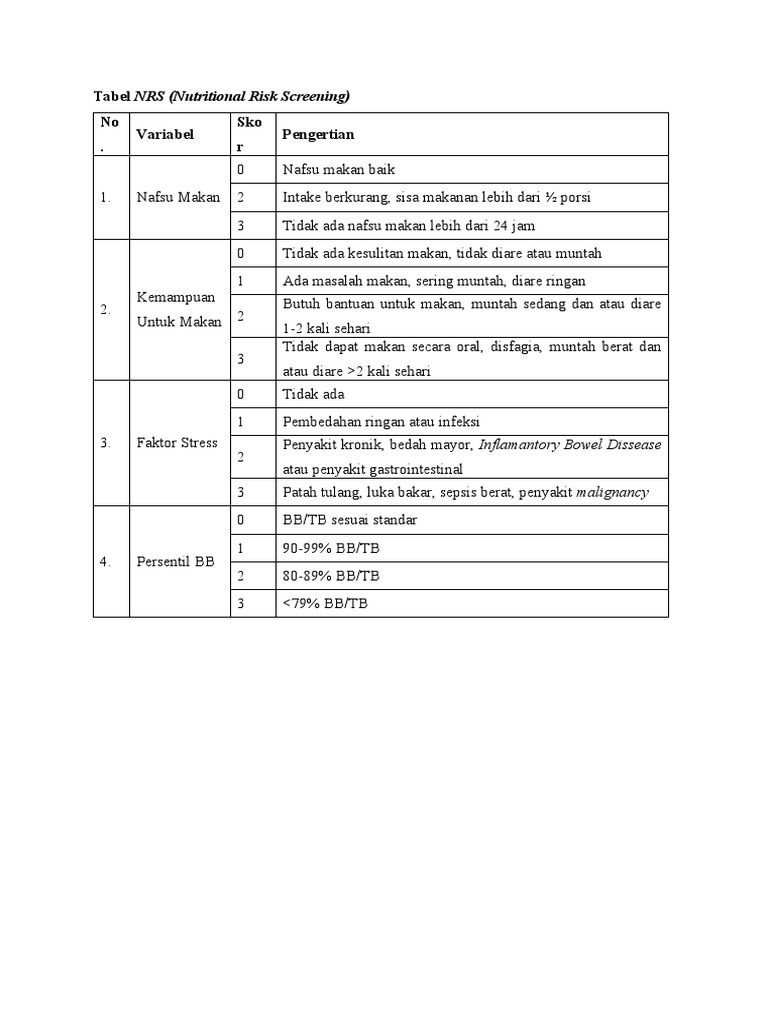 Tabel NRS (Nutritional Risk Screening)

| No. | Variabel | Skor | Pengertian |
|---|---|---|---|
| 1. | Nafsu Makan | 0 | Nafsu makan baik |
| | | 2 | Intake berkurang, sisa makanan lebih dari ½ porsi |
| | | 3 | Tidak ada nafsu makan lebih dari 24 jam |
| 2. | Kemampuan Untuk Makan | 0 | Tidak ada kesulitan makan, tidak diare atau muntah |
| | | 1 | Ada masalah makan, sering muntah, diare ringan |
| | | 2 | Butuh bantuan untuk makan, muntah sedang dan atau diare 1-2 kali sehari |
| | | 3 | Tidak dapat makan secara oral, disfagia, muntah berat dan atau diare >2 kali sehari |
| 3. | Faktor Stress | 0 | Tidak ada |
| | | 1 | Pembedahan ringan atau infeksi |
| | | 2 | Penyakit kronik, bedah mayor, Inflamantory Bowel Dissease atau penyakit gastrointestinal |
| | | 3 | Patah tulang, luka bakar, sepsis berat, penyakit malignancy |
| 4. | Persentil BB | 0 | BB/TB sesuai standar |
| | | 1 | 90-99% BB/TB |
| | | 2 | 80-89% BB/TB |
| | | 3 | <79% BB/TB |